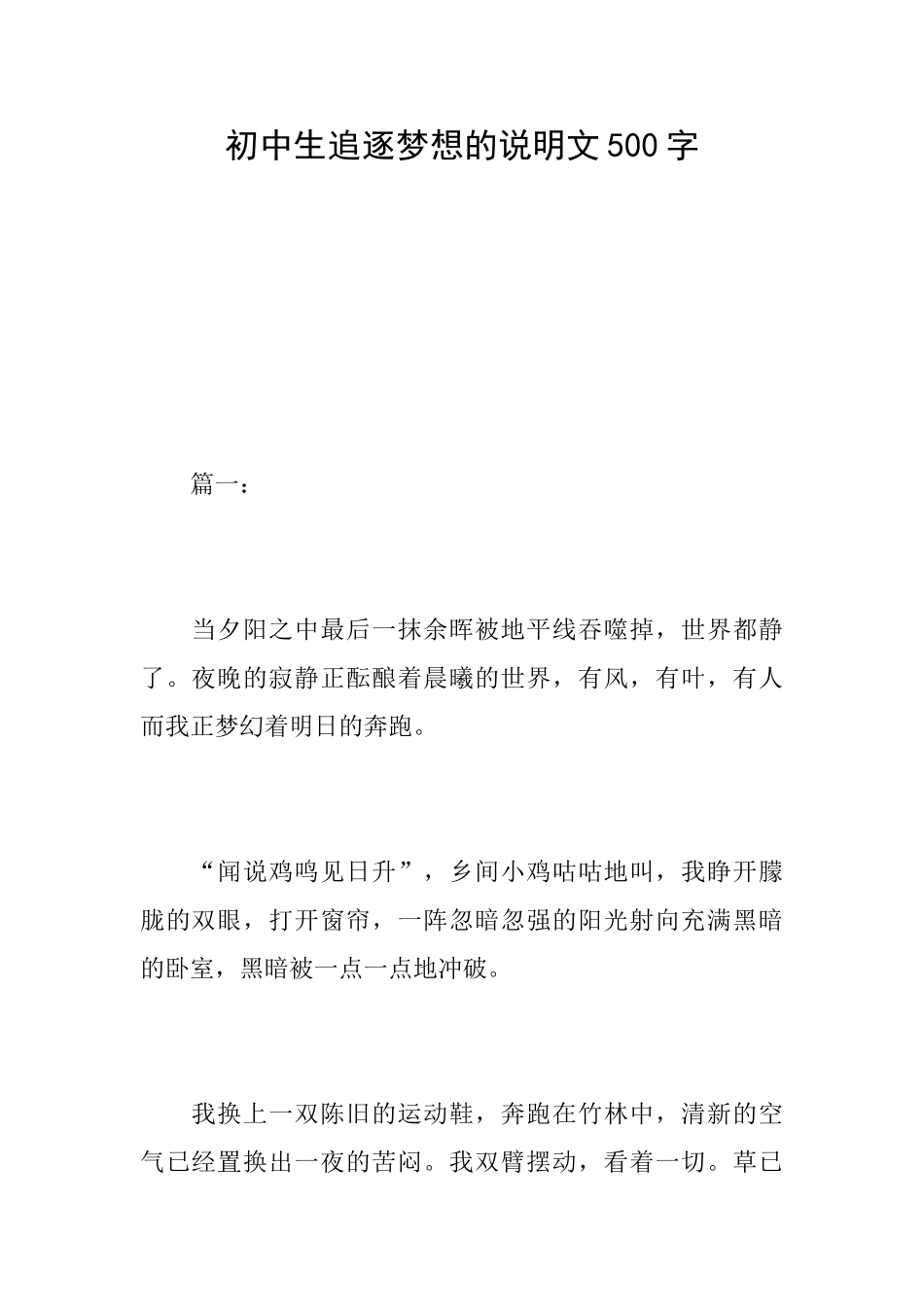 初中生追逐梦想的说明文500字

篇一：

当夕阳之中最后一抹余晖被地平线吞噬掉，世界都静了。夜晚的寂静正酝酿着晨曦的世界，有风，有叶，有人而我正梦幻着明日的奔跑。

“闻说鸡鸣见日升”，乡间小鸡咕咕地叫，我睁开朦胧的双眼，打开窗帘，一阵忽暗忽强的阳光射向充满黑暗的卧室，黑暗被一点一点地冲破。

我换上一双陈旧的运动鞋，奔跑在竹林中，清新的空气已经置换出一夜的苦闷。我双臂摆动，看着一切。草已